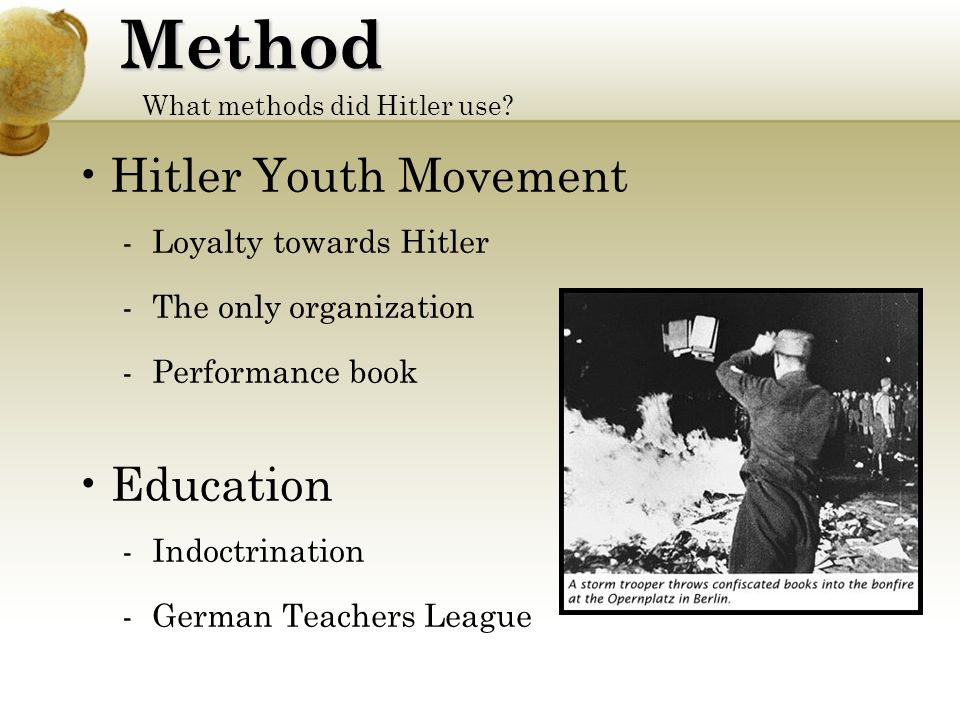 Method

What methods did Hitler use?

• Hitler Youth Movement
- Loyalty towards Hitler
- The only organization
- Performance book

• Education
- Indoctrination
- German Teachers League

A storm trooper throws confiscated books into the bonfire at the Opernplatz in Berlin.